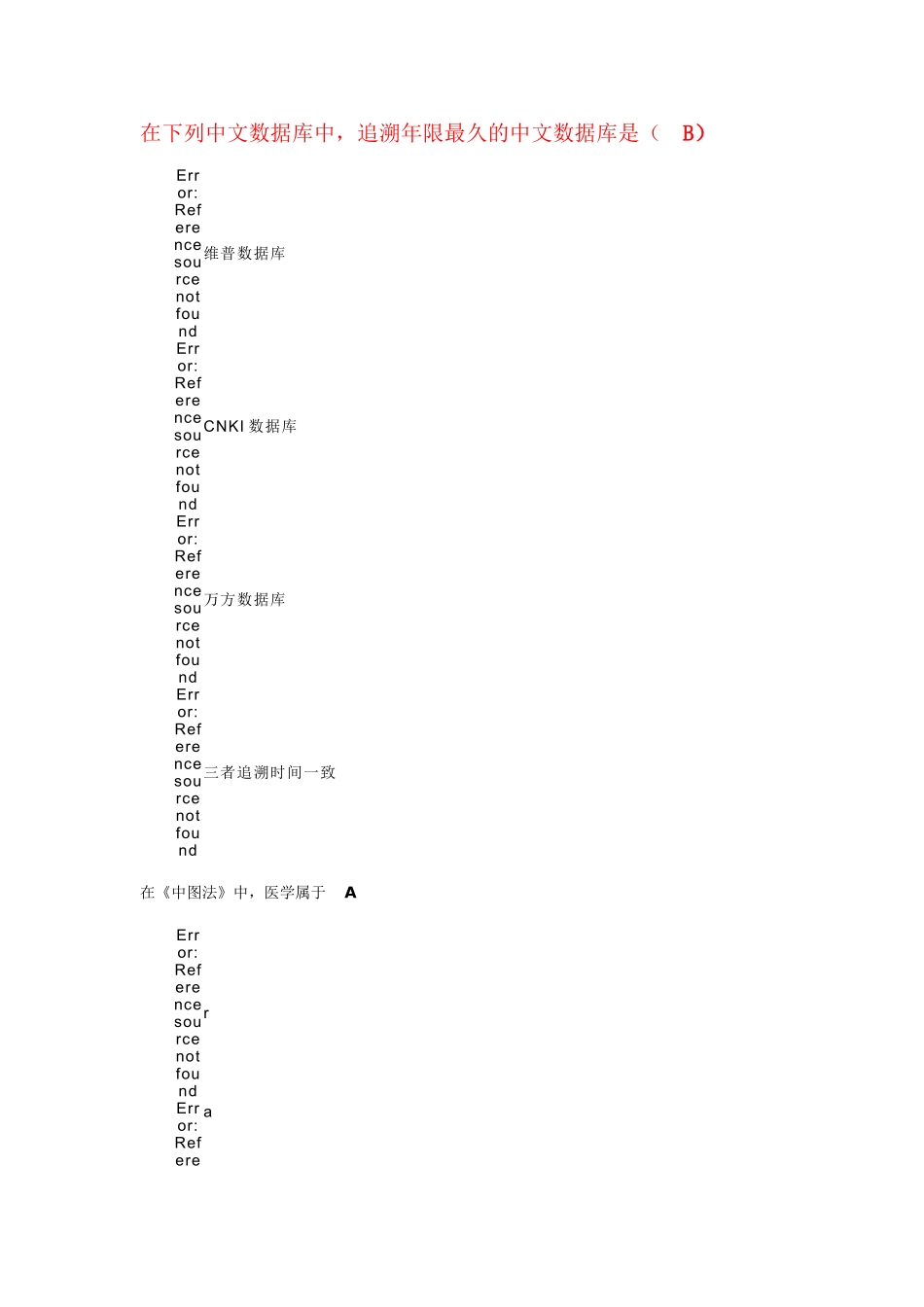 在下列中文数据库中，追溯年限最久的中文数据库是（ B）

Error: Reference source not found 维普数据库

Error: Reference source not found CNKI 数据库

Error: Reference source not found 万方数据库

Error: Reference source not found 三者追溯时间一致

在《中图法》中，医学属于 A

Error: Reference source not found r

Error: Refere a